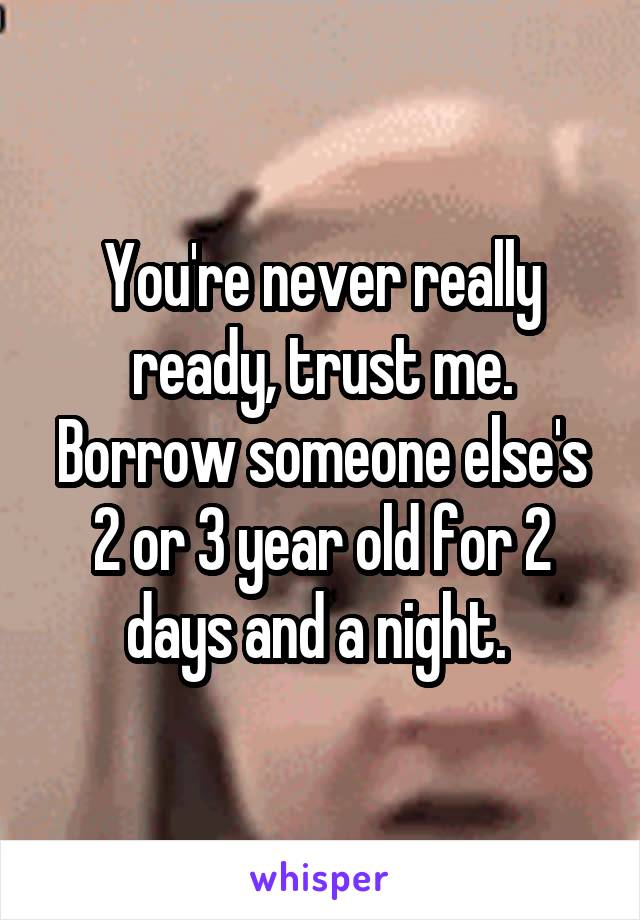 You're never really ready, trust me. Borrow someone else's 2 or 3 year old for 2 days and a night.

whisper